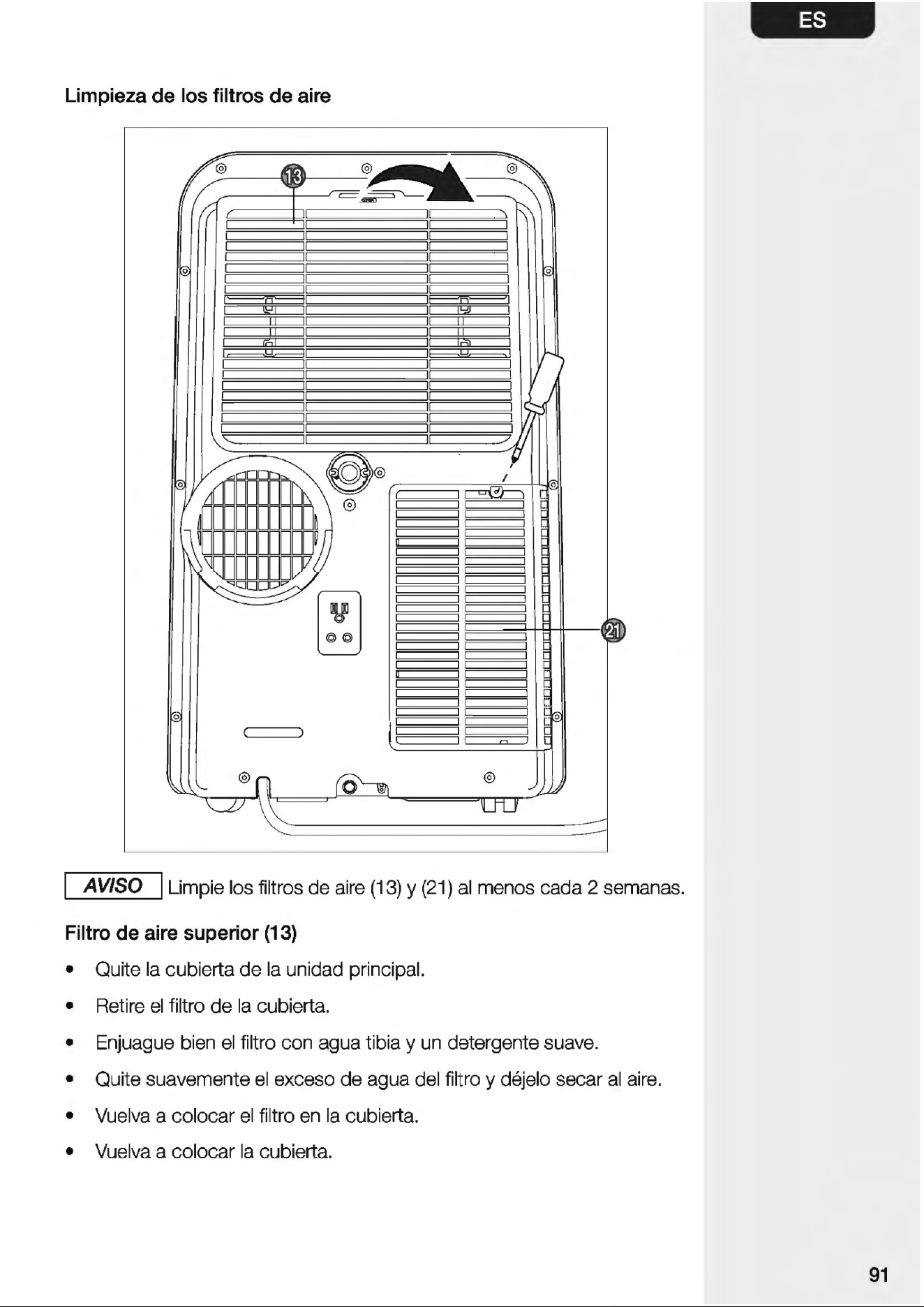 ES

Limpieza de los filtros de aire

13

21

AVISO Limpie los filtros de aire (13) y (21) al menos cada 2 semanas.

Filtro de aire superior (13)

• Quite la cubierta de la unidad principal.
• Retire el filtro de la cubierta.
• Enjuague bien el filtro con agua tibia y un detergente suave.
• Quite suavemente el exceso de agua del filtro y déjelo secar al aire.
• Vuelva a colocar el filtro en la cubierta.
• Vuelva a colocar la cubierta.

91